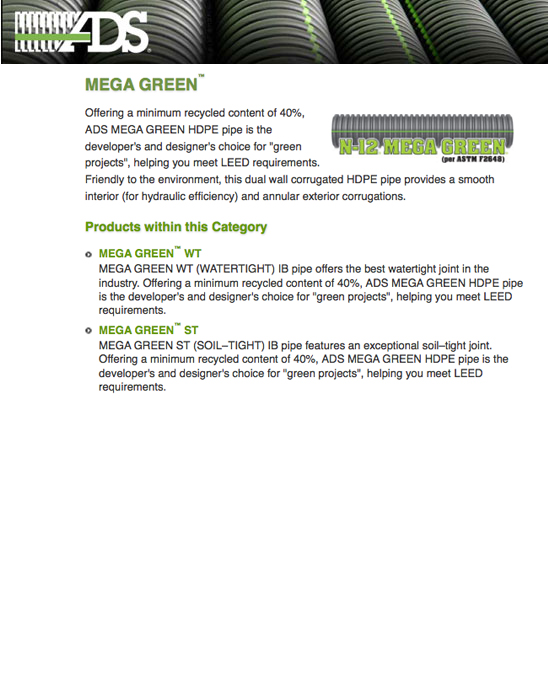 ADS

MEGA GREEN™

Offering a minimum recycled content of 40%, ADS MEGA GREEN HDPE pipe is the developer's and designer's choice for "green projects", helping you meet LEED requirements. Friendly to the environment, this dual wall corrugated HDPE pipe provides a smooth interior (for hydraulic efficiency) and annular exterior corrugations.

N-12 MEGA GREEN (per ASTM F2648)

Products within this Category

MEGA GREEN™ WT
MEGA GREEN WT (WATERTIGHT) IB pipe offers the best watertight joint in the industry. Offering a minimum recycled content of 40%, ADS MEGA GREEN HDPE pipe is the developer's and designer's choice for "green projects", helping you meet LEED requirements.

MEGA GREEN™ ST
MEGA GREEN ST (SOIL–TIGHT) IB pipe features an exceptional soil–tight joint. Offering a minimum recycled content of 40%, ADS MEGA GREEN HDPE pipe is the developer's and designer's choice for "green projects", helping you meet LEED requirements.